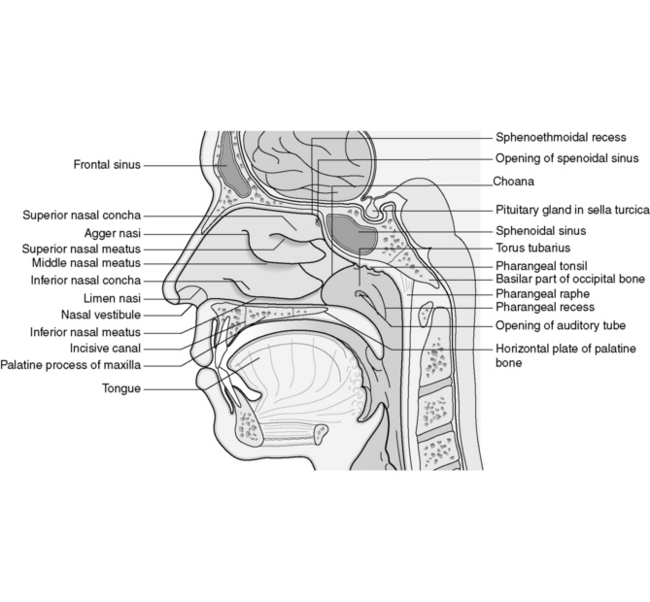 Frontal sinus
Superior nasal concha
Agger nasi
Superior nasal meatus
Middle nasal meatus
Inferior nasal concha
Limen nasi
Nasal vestibule
Inferior nasal meatus
Incisive canal
Palatine process of maxilla
Tongue

Sphenoethmoidal recess
Opening of spenoidal sinus
Choana
Pituitary gland in sella turcica
Sphenoidal sinus
Torus tubarius
Pharangeal tonsil
Basilar part of occipital bone
Pharangeal raphe
Pharangeal recess
Opening of auditory tube
Horizontal plate of palatine bone